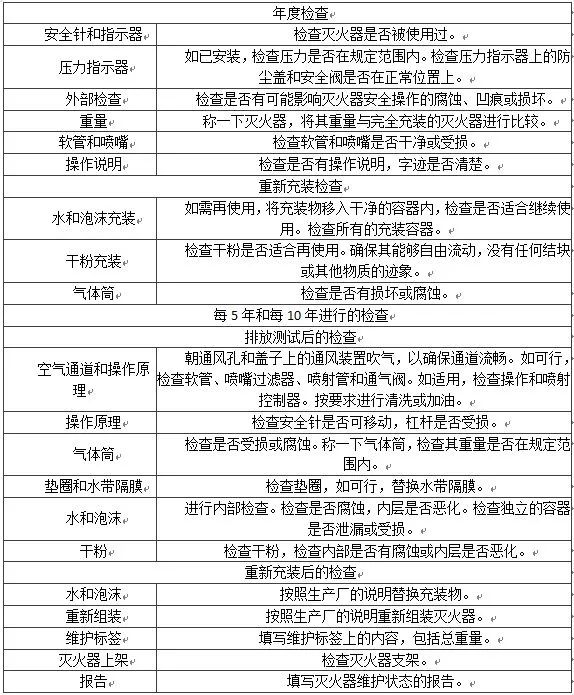 | 年度检查 | |
|---|---|
| 安全针和指示器 | 检查灭火器是否被使用过。 |
| 压力指示器 | 如已安装，检查压力是否在规定范围内。检查压力指示器上的防尘盖和安全阀是否在正常位置上。 |
| 外部检查 | 检查是否有可能影响灭火器安全操作的腐蚀、凹痕或损坏。 |
| 重量 | 称一下灭火器，将其重量与完全充装的灭火器进行比较。 |
| 软管和喷嘴 | 检查软管和喷嘴是否干净或受损。 |
| 操作说明 | 检查是否有操作说明，字迹是否清楚。 |
| 重新充装检查 | |
| 水和泡沫充装 | 如需再使用，将充装物移入干净的容器内，检查是否适合继续使用。检查所有的充装容器。 |
| 干粉充装 | 检查干粉是否适合再使用。确保其能够自由流动，没有任何结块或其他物质的迹象。 |
| 气体筒 | 检查是否有损坏或腐蚀。 |
| 每 5 年和每 10 年进行的检查 | |
| 排放测试后的检查 | |
| 空气通道和操作原理 | 朝通风孔和盖子上的通风装置吹气，以确保通道流畅。如可行，检查软管、喷嘴过滤器、喷射管和通气阀。如适用，检查操作和喷射控制器。按要求进行清洗或加油。 |
| 操作原理 | 检查安全针是否可移动，杠杆是否受损。 |
| 气体筒 | 检查是否受损或腐蚀。称一下气体筒，检查其重量是否在规定范围内。 |
| 垫圈和水带隔膜 | 检查垫圈，如可行，替换水带隔膜。 |
| 水和泡沫 | 进行内部检查。检查是否腐蚀，内层是否恶化。检查独立的容器是否泄漏或受损。 |
| 干粉 | 检查干粉，检查内部是否有腐蚀或内层是否恶化。 |
| 重新充装后的检查 | |
| 水和泡沫 | 按照生产厂的说明替换充装物。 |
| 重新组装 | 按照生产厂的说明重新组装灭火器。 |
| 维护标签 | 填写维护标签上的内容，包括总重量。 |
| 灭火器上架 | 检查灭火器支架。 |
| 报告 | 填写灭火器维护状态的报告。 |